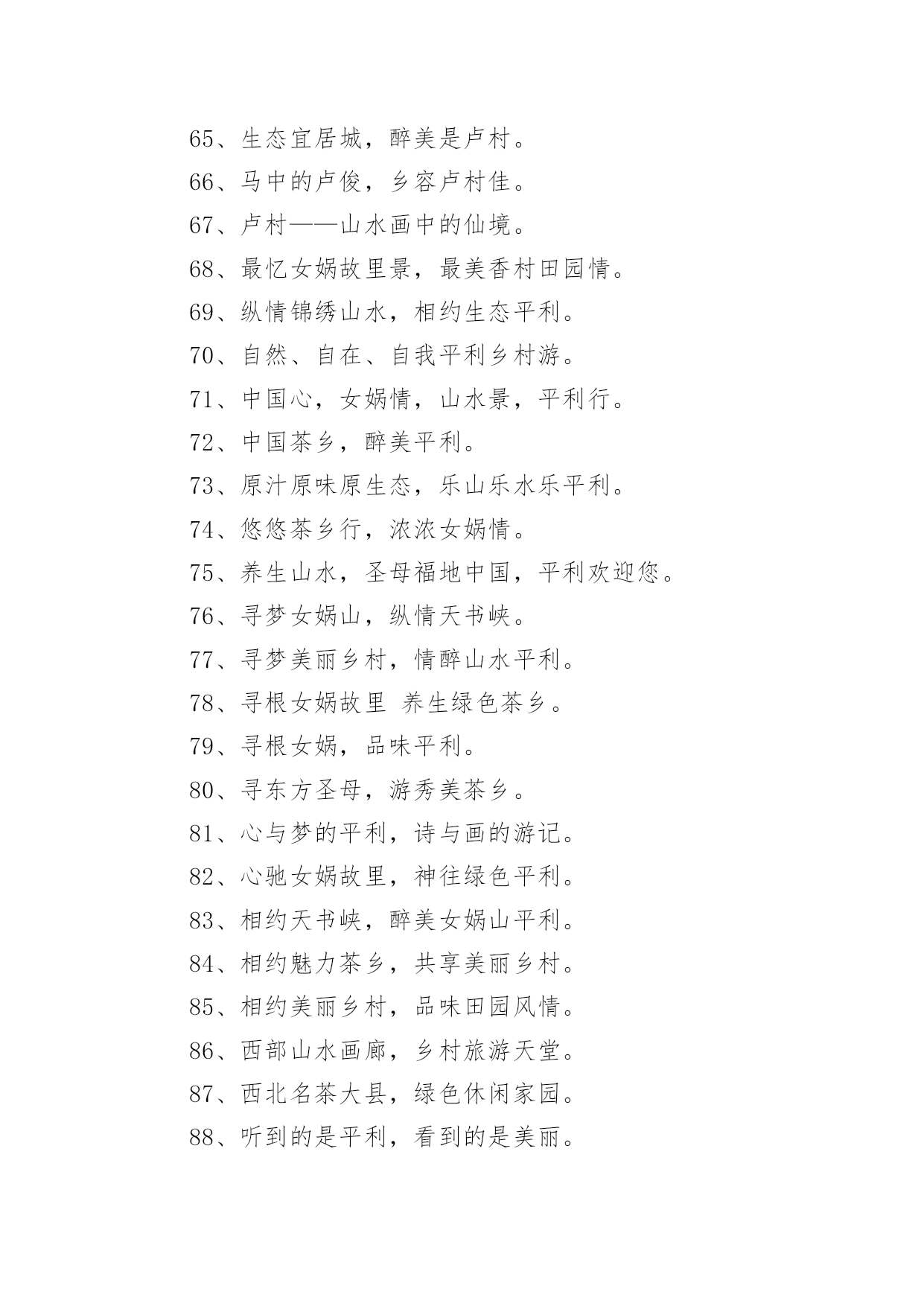 65、生态宜居城，醉美是卢村。

66、马中的卢俊，乡容卢村佳。

67、卢村——山水画中的仙境。

68、最忆女娲故里景，最美香村田园情。

69、纵情锦绣山水，相约生态平利。

70、自然、自在、自我平利乡村游。

71、中国心，女娲情，山水景，平利行。

72、中国茶乡，醉美平利。

73、原汁原味原生态，乐山乐水乐平利。

74、悠悠茶乡行，浓浓女娲情。

75、养生山水，圣母福地中国，平利欢迎您。

76、寻梦女娲山，纵情天书峡。

77、寻梦美丽乡村，情醉山水平利。

78、寻根女娲故里 养生绿色茶乡。

79、寻根女娲，品味平利。

80、寻东方圣母，游秀美茶乡。

81、心与梦的平利，诗与画的游记。

82、心驰女娲故里，神往绿色平利。

83、相约天书峡，醉美女娲山平利。

84、相约魅力茶乡，共享美丽乡村。

85、相约美丽乡村，品味田园风情。

86、西部山水画廊，乡村旅游天堂。

87、西北名茶大县，绿色休闲家园。

88、听到的是平利，看到的是美丽。